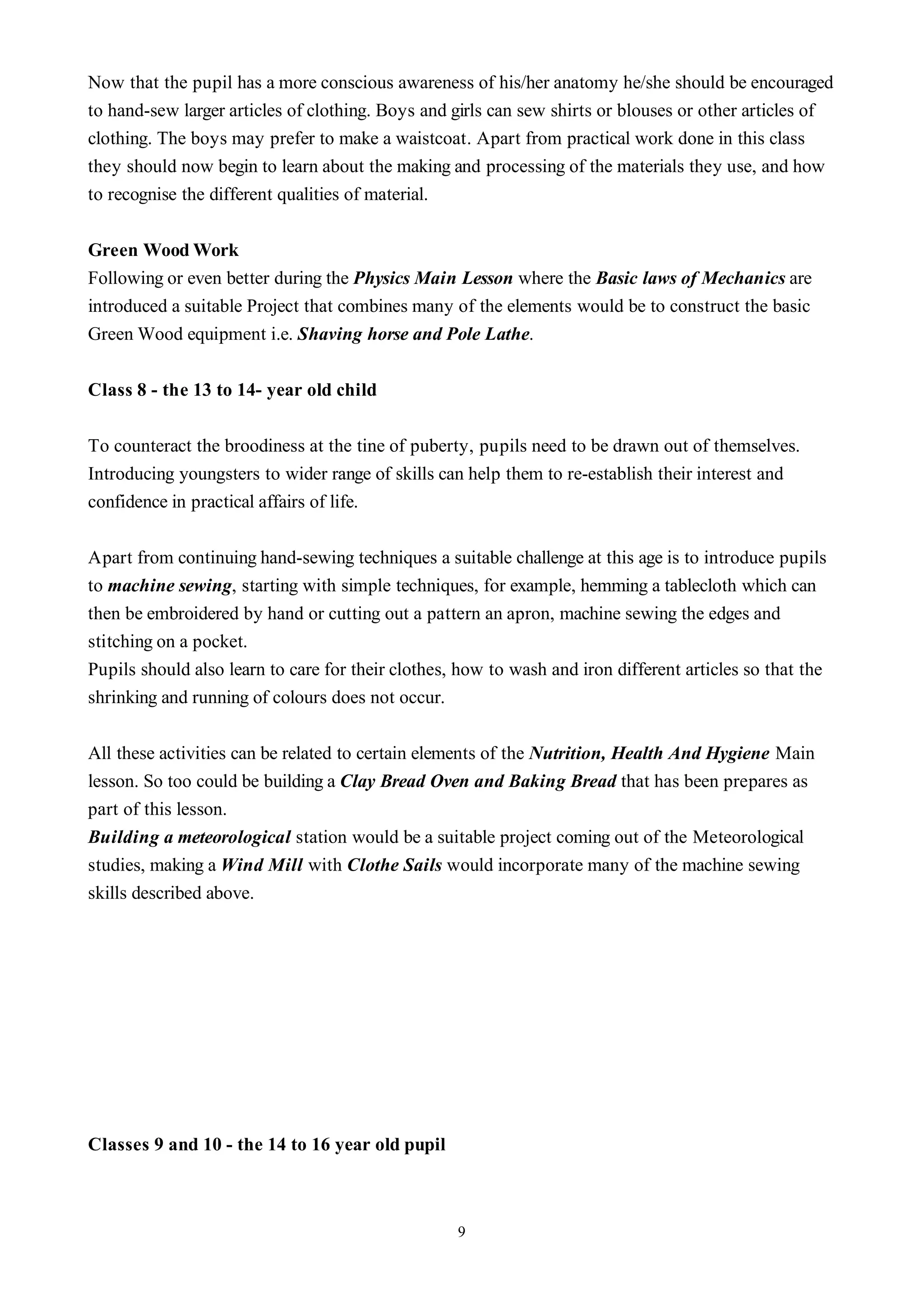 Now that the pupil has a more conscious awareness of his/her anatomy he/she should be encouraged to hand-sew larger articles of clothing. Boys and girls can sew shirts or blouses or other articles of clothing. The boys may prefer to make a waistcoat. Apart from practical work done in this class they should now begin to learn about the making and processing of the materials they use, and how to recognise the different qualities of material.

Green Wood Work
Following or even better during the Physics Main Lesson where the Basic laws of Mechanics are introduced a suitable Project that combines many of the elements would be to construct the basic Green Wood equipment i.e. Shaving horse and Pole Lathe.

Class 8 - the 13 to 14- year old child

To counteract the broodiness at the tine of puberty, pupils need to be drawn out of themselves. Introducing youngsters to wider range of skills can help them to re-establish their interest and confidence in practical affairs of life.

Apart from continuing hand-sewing techniques a suitable challenge at this age is to introduce pupils to machine sewing, starting with simple techniques, for example, hemming a tablecloth which can then be embroidered by hand or cutting out a pattern an apron, machine sewing the edges and stitching on a pocket.
Pupils should also learn to care for their clothes, how to wash and iron different articles so that the shrinking and running of colours does not occur.

All these activities can be related to certain elements of the Nutrition, Health And Hygiene Main lesson. So too could be building a Clay Bread Oven and Baking Bread that has been prepares as part of this lesson.
Building a meteorological station would be a suitable project coming out of the Meteorological studies, making a Wind Mill with Clothe Sails would incorporate many of the machine sewing skills described above.

Classes 9 and 10 - the 14 to 16 year old pupil

9